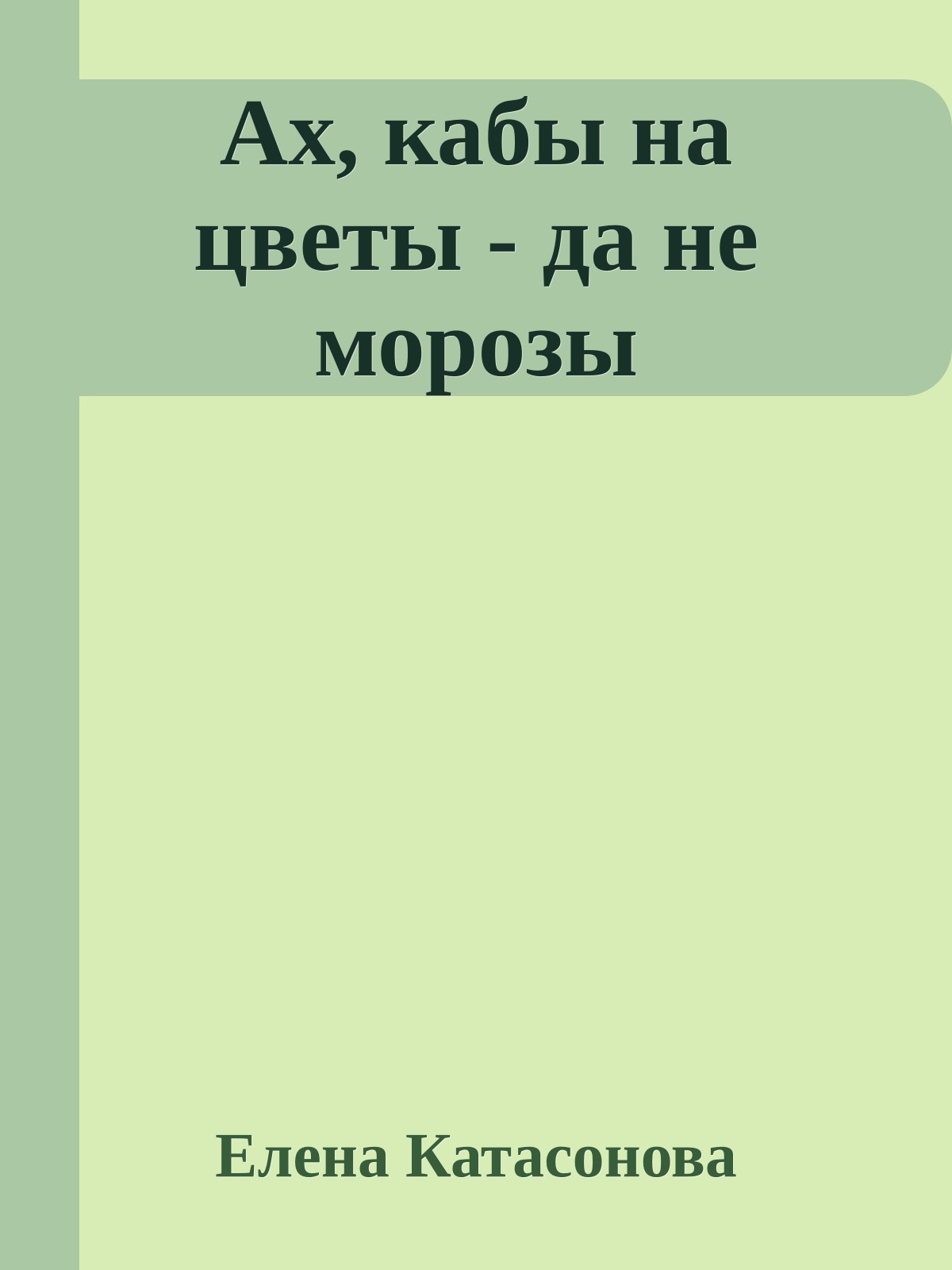 Ах, кабы на цветы - да не морозы

Елена Катасонова